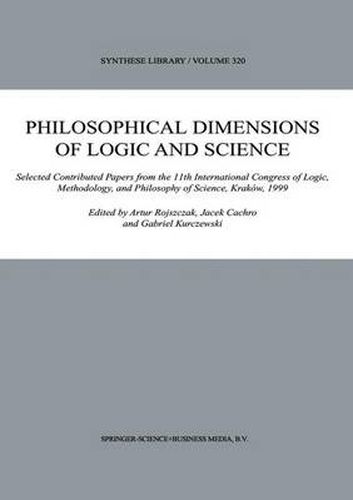 SYNTHESE LIBRARY / VOLUME 320

PHILOSOPHICAL DIMENSIONS OF LOGIC AND SCIENCE

Selected Contributed Papers from the 11th International Congress of Logic, Methodology, and Philosophy of Science, Kraków, 1999

Edited by Artur Rojszczak, Jacek Cachro and Gabriel Kurczewski

SPRINGER-SCIENCE+BUSINESS MEDIA, B.V.